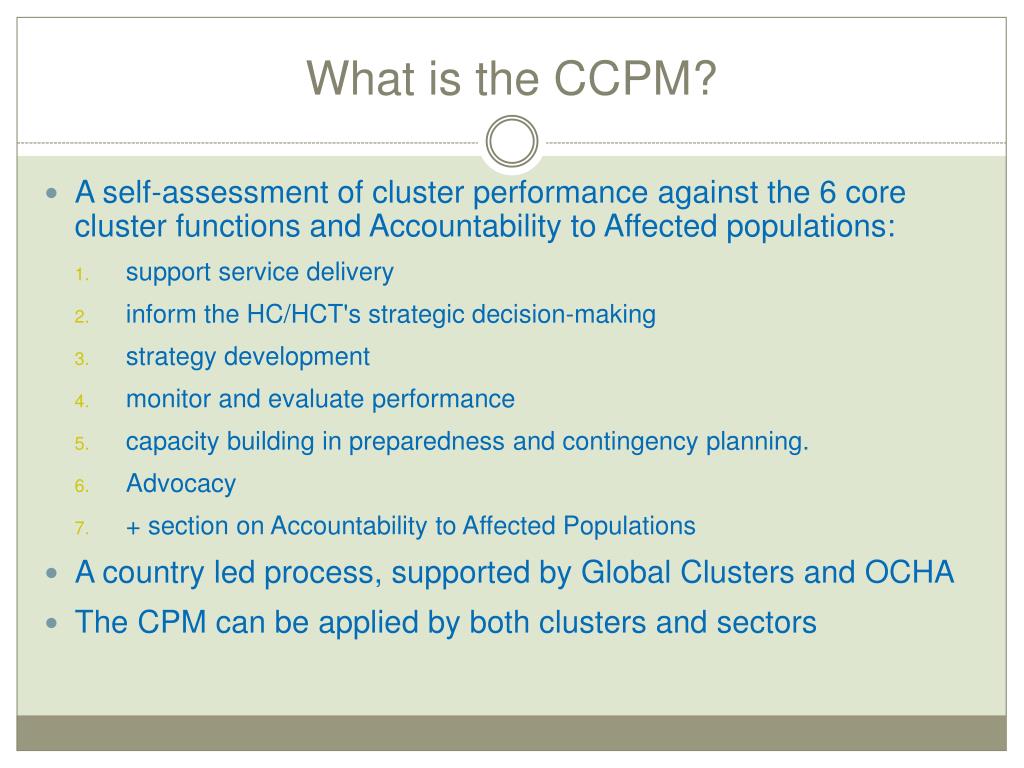 What is the CCPM?

- A self-assessment of cluster performance against the 6 core cluster functions and Accountability to Affected populations:
  1. support service delivery
  2. inform the HC/HCT's strategic decision-making
  3. strategy development
  4. monitor and evaluate performance
  5. capacity building in preparedness and contingency planning.
  6. Advocacy
  7. + section on Accountability to Affected Populations
- A country led process, supported by Global Clusters and OCHA
- The CPM can be applied by both clusters and sectors